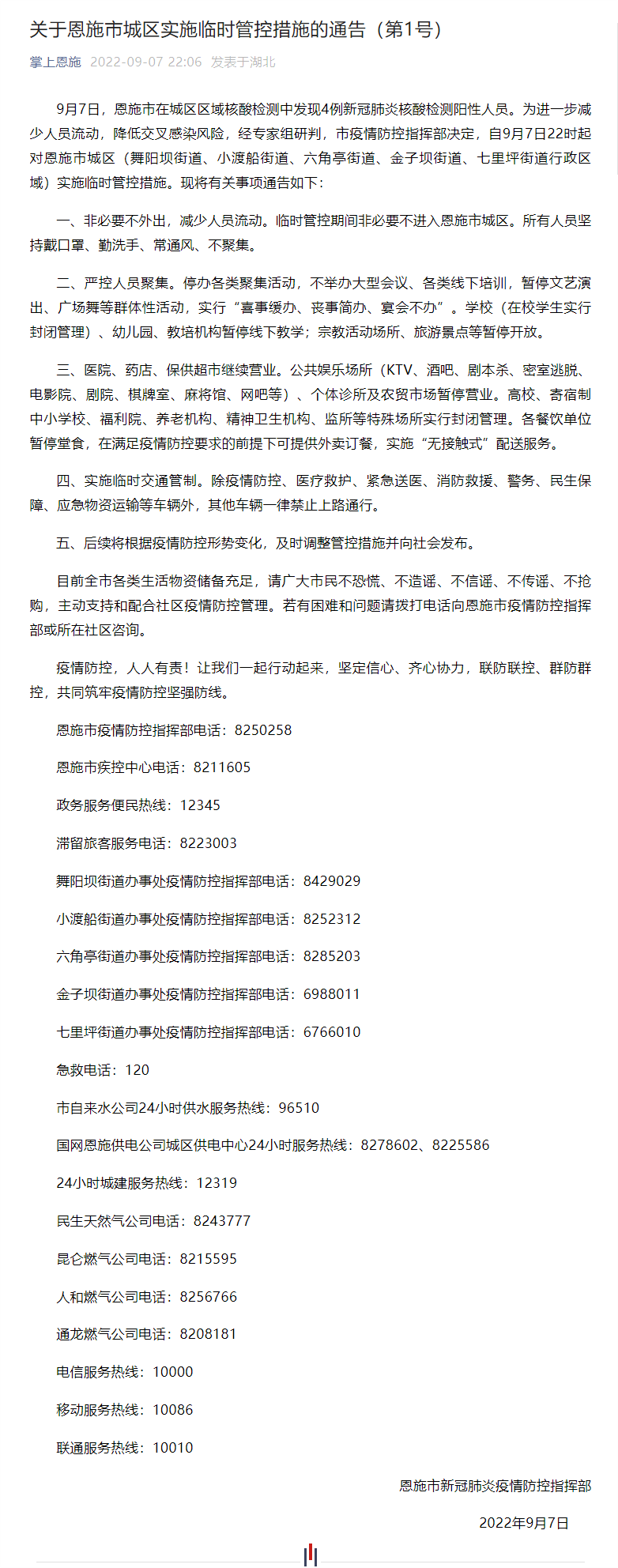 关于恩施市城区实施临时管控措施的通告（第1号）

掌上恩施 2022-09-07 22:06 发表于湖北

9月7日，恩施市在城区区域核酸检测中发现4例新冠肺炎核酸检测阳性人员。为进一步减少人员流动，降低交叉感染风险，经专家组研判，市疫情防控指挥部决定，自9月7日22时起对恩施市城区（舞阳坝街道、小渡船街道、六角亭街道、金子坝街道、七里坪街道行政区域）实施临时管控措施。现将有关事项通告如下：

一、非必要不外出，减少人员流动。临时管控期间非必要不进入恩施市城区。所有人员坚持戴口罩、勤洗手、常通风、不聚集。

二、严控人员聚集。停办各类聚集活动，不举办大型会议、各类线下培训，暂停文艺演出、广场舞等群体性活动，实行“喜事缓办、丧事简办、宴会不办”。学校（在校学生实行封闭管理）、幼儿园、教培机构暂停线下教学；宗教活动场所、旅游景点等暂停开放。

三、医院、药店、保供超市继续营业。公共娱乐场所（KTV、酒吧、剧本杀、密室逃脱、电影院、剧院、棋牌室、麻将馆、网吧等）、个体诊所及农贸市场暂停营业。高校、寄宿制中小学校、福利院、养老机构、精神卫生机构、监所等特殊场所实行封闭管理。各餐饮单位暂停堂食，在满足疫情防控要求的前提下可提供外卖订餐，实施“无接触式”配送服务。

四、实施临时交通管制。除疫情防控、医疗救护、紧急送医、消防救援、警务、民生保障、应急物资运输等车辆外，其他车辆一律禁止上路通行。

五、后续将根据疫情防控形势变化，及时调整管控措施并向社会发布。

目前全市各类生活物资储备充足，请广大市民不恐慌、不造谣、不信谣、不传谣、不抢购，主动支持和配合社区疫情防控管理。若有困难和问题请拨打电话向恩施市疫情防控指挥部或所在社区咨询。

疫情防控，人人有责！让我们一起行动起来，坚定信心、齐心协力，联防联控、群防群控，共同筑牢疫情防控坚强防线。

恩施市疫情防控指挥部电话：8250258

恩施市疾控中心电话：8211605

政务服务便民热线：12345

滞留旅客服务电话：8223003

舞阳坝街道办事处疫情防控指挥部电话：8429029

小渡船街道办事处疫情防控指挥部电话：8252312

六角亭街道办事处疫情防控指挥部电话：8285203

金子坝街道办事处疫情防控指挥部电话：6988011

七里坪街道办事处疫情防控指挥部电话：6766010

急救电话：120

市自来水公司24小时供水服务热线：96510

国网恩施供电公司城区供电中心24小时服务热线：8278602、8225586

24小时城建服务热线：12319

民生天然气公司电话：8243777

昆仑燃气公司电话：8215595

人和燃气公司电话：8256766

通龙燃气公司电话：8208181

电信服务热线：10000

移动服务热线：10086

联通服务热线：10010

恩施市新冠肺炎疫情防控指挥部

2022年9月7日